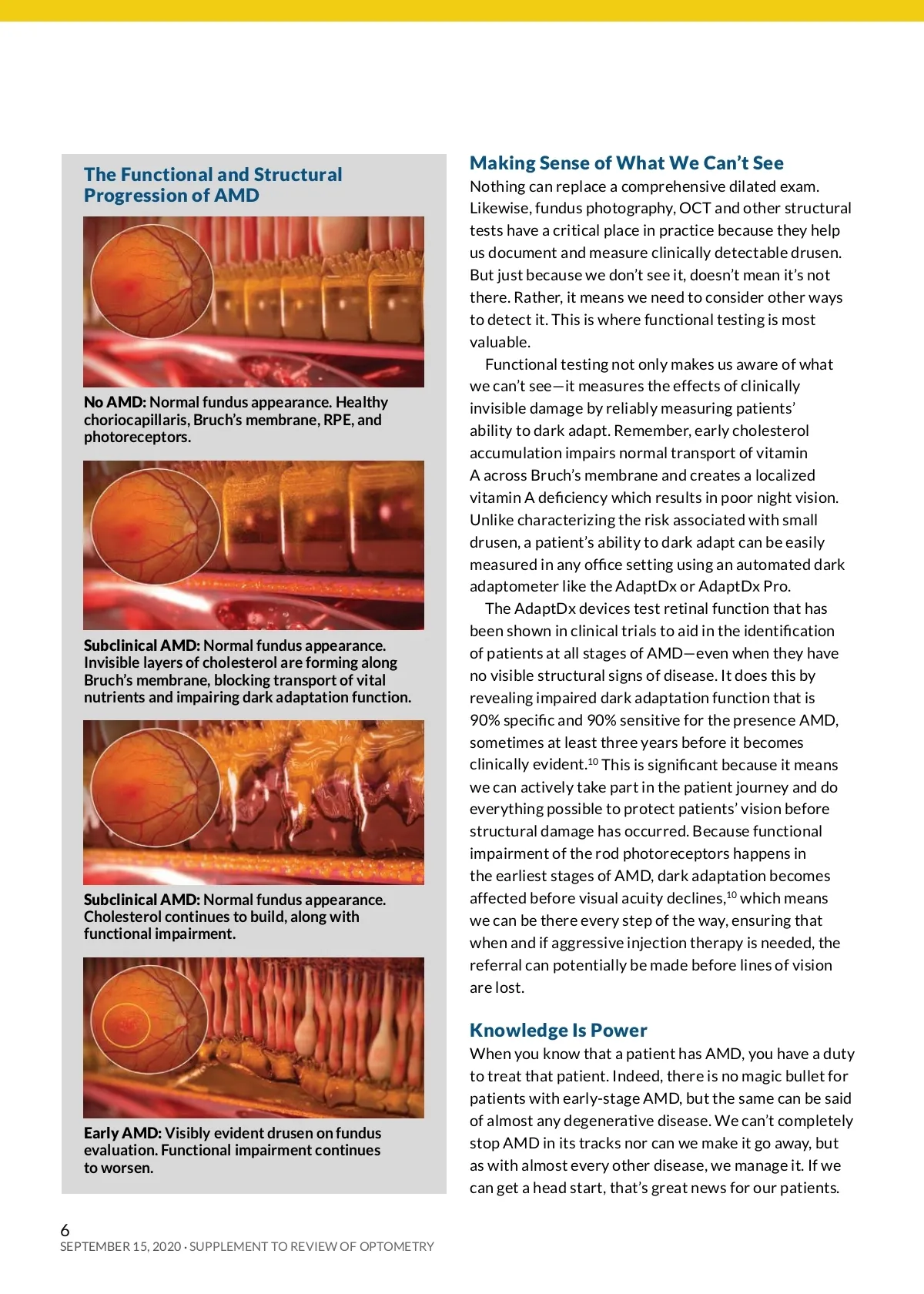 The Functional and Structural Progression of AMD

No AMD: Normal fundus appearance. Healthy choriocapillaris, Bruch's membrane, RPE, and photoreceptors.

Subclinical AMD: Normal fundus appearance. Invisible layers of cholesterol are forming along Bruch's membrane, blocking transport of vital nutrients and impairing dark adaptation function.

Subclinical AMD: Normal fundus appearance. Cholesterol continues to build, along with functional impairment.

Early AMD: Visibly evident drusen on fundus evaluation. Functional impairment continues to worsen.

Making Sense of What We Can't See

Nothing can replace a comprehensive dilated exam. Likewise, fundus photography, OCT and other structural tests have a critical place in practice because they help us document and measure clinically detectable drusen. But just because we don't see it, doesn't mean it's not there. Rather, it means we need to consider other ways to detect it. This is where functional testing is most valuable.

Functional testing not only makes us aware of what we can't see—it measures the effects of clinically invisible damage by reliably measuring patients' ability to dark adapt. Remember, early cholesterol accumulation impairs normal transport of vitamin A across Bruch's membrane and creates a localized vitamin A deficiency which results in poor night vision. Unlike characterizing the risk associated with small drusen, a patient's ability to dark adapt can be easily measured in any office setting using an automated dark adaptometer like the AdaptDx or AdaptDx Pro.

The AdaptDx devices test retinal function that has been shown in clinical trials to aid in the identification of patients at all stages of AMD—even when they have no visible structural signs of disease. It does this by revealing impaired dark adaptation function that is 90% specific and 90% sensitive for the presence AMD, sometimes at least three years before it becomes clinically evident.$^{10}$ This is significant because it means we can actively take part in the patient journey and do everything possible to protect patients' vision before structural damage has occurred. Because functional impairment of the rod photoreceptors happens in the earliest stages of AMD, dark adaptation becomes affected before visual acuity declines,$^{10}$ which means we can be there every step of the way, ensuring that when and if aggressive injection therapy is needed, the referral can potentially be made before lines of vision are lost.

Knowledge Is Power

When you know that a patient has AMD, you have a duty to treat that patient. Indeed, there is no magic bullet for patients with early-stage AMD, but the same can be said of almost any degenerative disease. We can't completely stop AMD in its tracks nor can we make it go away, but as with almost every other disease, we manage it. If we can get a head start, that's great news for our patients.

6
SEPTEMBER 15, 2020 · SUPPLEMENT TO REVIEW OF OPTOMETRY